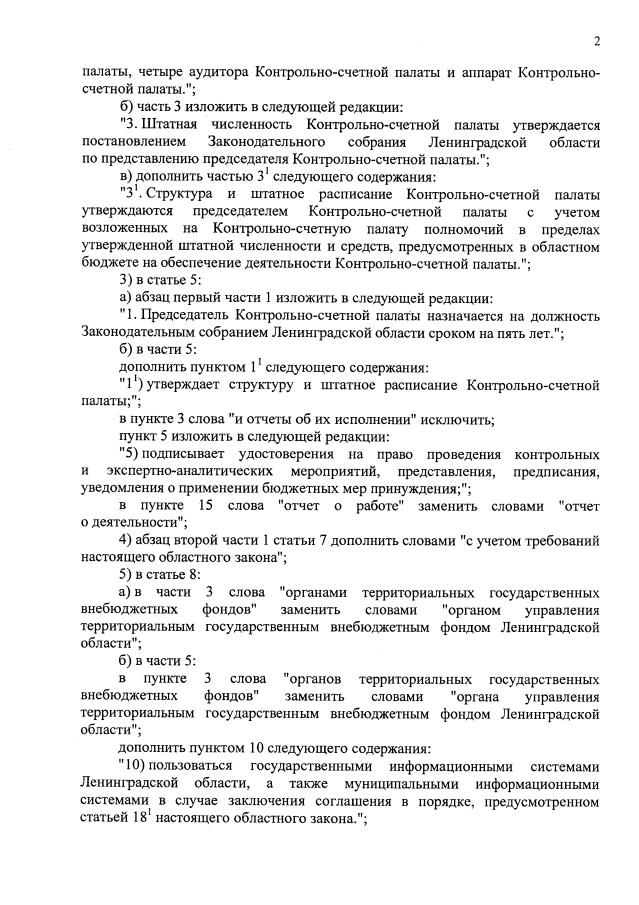 2

палаты, четыре аудитора Контрольно-счетной палаты и аппарат Контрольно-счетной палаты.";

б) часть 3 изложить в следующей редакции:

"3. Штатная численность Контрольно-счетной палаты утверждается постановлением Законодательного собрания Ленинградской области по представлению председателя Контрольно-счетной палаты.";

в) дополнить частью $3^1$ следующего содержания:

"$3^1$. Структура и штатное расписание Контрольно-счетной палаты утверждаются председателем Контрольно-счетной палаты с учетом возложенных на Контрольно-счетную палату полномочий в пределах утвержденной штатной численности и средств, предусмотренных в областном бюджете на обеспечение деятельности Контрольно-счетной палаты.";

3) в статье 5:

а) абзац первый части 1 изложить в следующей редакции:

"1. Председатель Контрольно-счетной палаты назначается на должность Законодательным собранием Ленинградской области сроком на пять лет.";

б) в части 5:

дополнить пунктом $1^1$ следующего содержания:

"$1^1$) утверждает структуру и штатное расписание Контрольно-счетной палаты;";

в пункте 3 слова "и отчеты об их исполнении" исключить;

пункт 5 изложить в следующей редакции:

"5) подписывает удостоверения на право проведения контрольных и экспертно-аналитических мероприятий, представления, предписания, уведомления о применении бюджетных мер принуждения;";

в пункте 15 слова "отчет о работе" заменить словами "отчет о деятельности";

4) абзац второй части 1 статьи 7 дополнить словами "с учетом требований настоящего областного закона";

5) в статье 8:

а) в части 3 слова "органами территориальных государственных внебюджетных фондов" заменить словами "органом управления территориальным государственным внебюджетным фондом Ленинградской области";

б) в части 5:

в пункте 3 слова "органов территориальных государственных внебюджетных фондов" заменить словами "органа управления территориальным государственным внебюджетным фондом Ленинградской области";

дополнить пунктом 10 следующего содержания:

"10) пользоваться государственными информационными системами Ленинградской области, а также муниципальными информационными системами в случае заключения соглашения в порядке, предусмотренном статьей $18^1$ настоящего областного закона.";